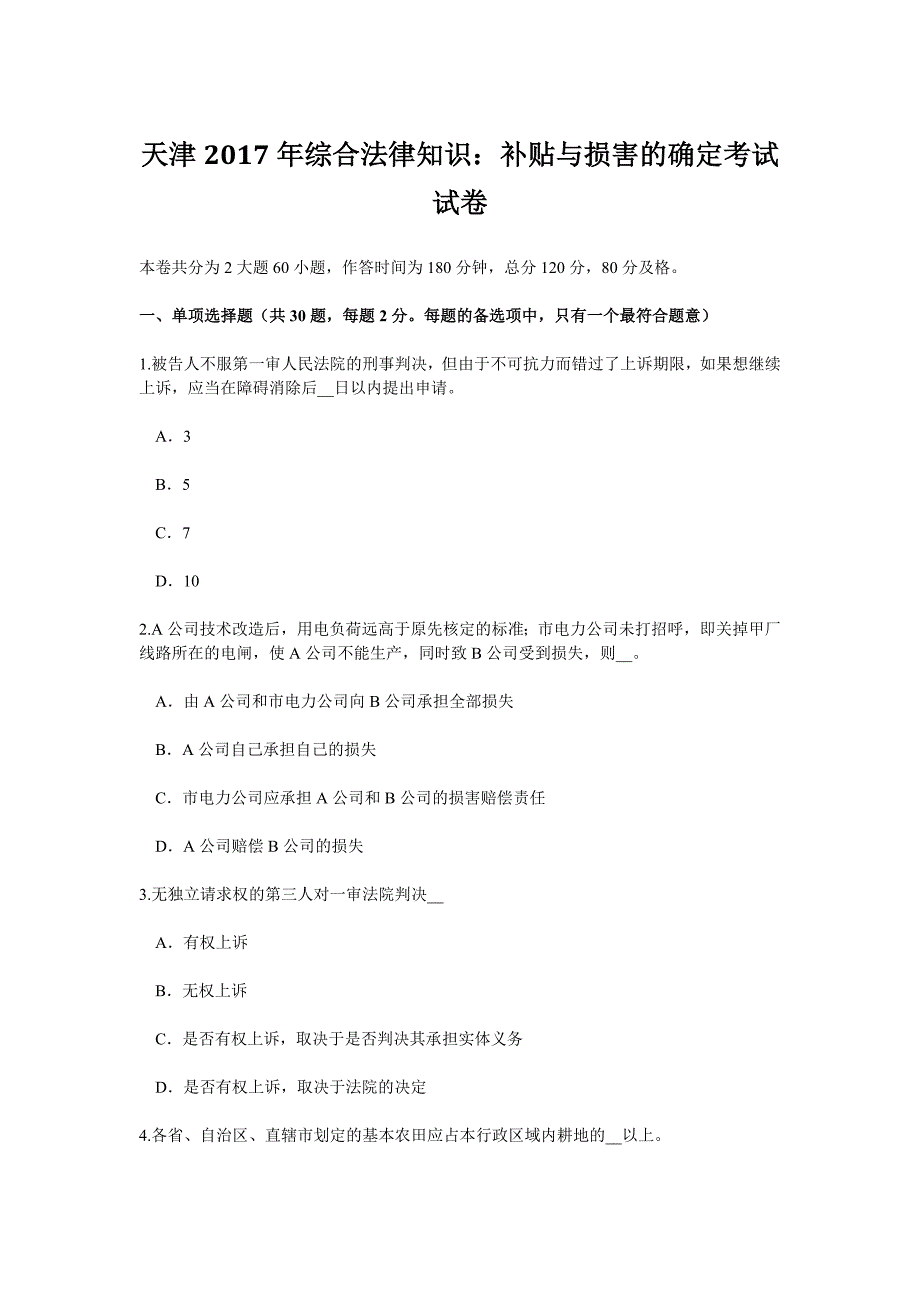 天津 2017 年综合法律知识：补贴与损害的确定考试试卷

本卷共分为 2 大题 60 小题，作答时间为 180 分钟，总分 120 分，80 分及格。

一、单项选择题（共 30 题，每题 2 分。每题的备选项中，只有一个最符合题意）

1.被告人不服第一审人民法院的刑事判决，但由于不可抗力而错过了上诉期限，如果想继续上诉，应当在障碍消除后__日以内提出申请。

A．3

B．5

C．7

D．10

2.A 公司技术改造后，用电负荷远高于原先核定的标准；市电力公司未打招呼，即关掉甲厂线路所在的电闸，使 A 公司不能生产，同时致 B 公司受到损失，则__。

A．由 A 公司和市电力公司向 B 公司承担全部损失

B．A 公司自己承担自己的损失

C．市电力公司应承担 A 公司和 B 公司的损害赔偿责任

D．A 公司赔偿 B 公司的损失

3.无独立请求权的第三人对一审法院判决__

A．有权上诉

B．无权上诉

C．是否有权上诉，取决于是否判决其承担实体义务

D．是否有权上诉，取决于法院的决定

4.各省、自治区、直辖市划定的基本农田应占本行政区域内耕地的__以上。